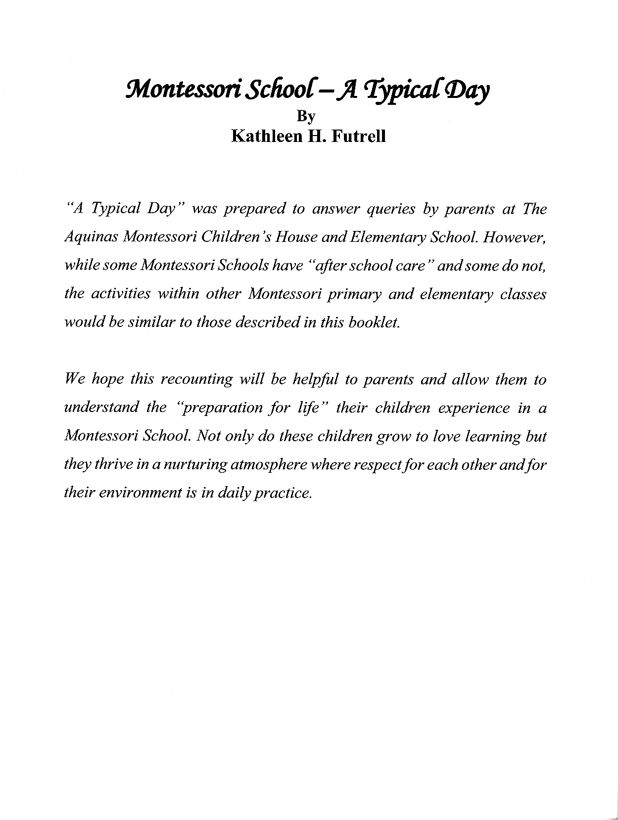 Montessori School – A Typical Day
By
Kathleen H. Futrell

"A Typical Day" was prepared to answer queries by parents at The Aquinas Montessori Children's House and Elementary School. However, while some Montessori Schools have "after school care" and some do not, the activities within other Montessori primary and elementary classes would be similar to those described in this booklet.

We hope this recounting will be helpful to parents and allow them to understand the "preparation for life" their children experience in a Montessori School. Not only do these children grow to love learning but they thrive in a nurturing atmosphere where respect for each other and for their environment is in daily practice.